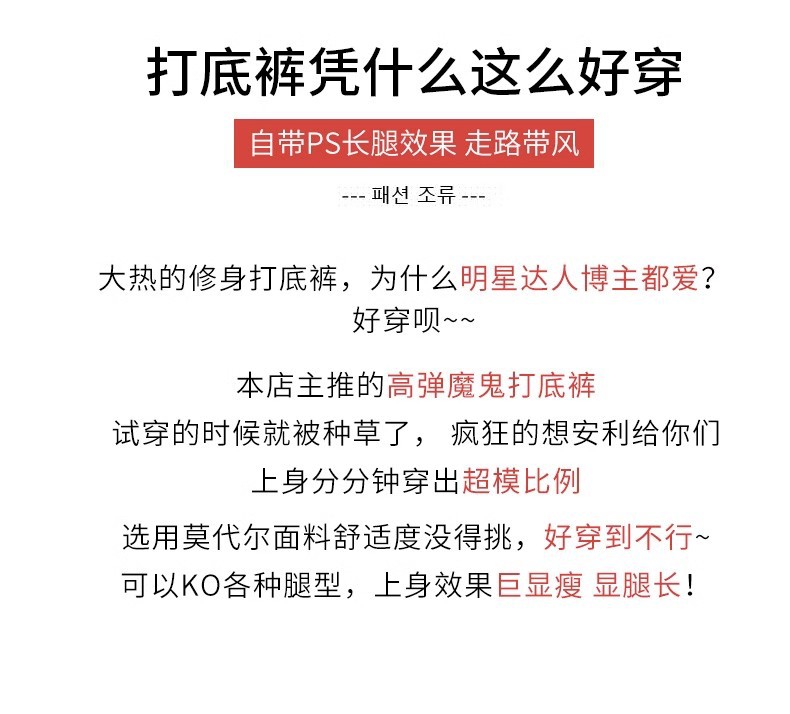 打底裤凭什么这么好穿

自带PS长腿效果 走路带风

--- 패션 조류 ---

大热的修身打底裤，为什么明星达人博主都爱？
好穿呗~~

本店主推的高弹魔鬼打底裤
试穿的时候就被种草了， 疯狂的想安利给你们
上身分分钟穿出超模比例
选用莫代尔面料舒适度没得挑，好穿到不行~
可以KO各种腿型，上身效果巨显瘦 显腿长！